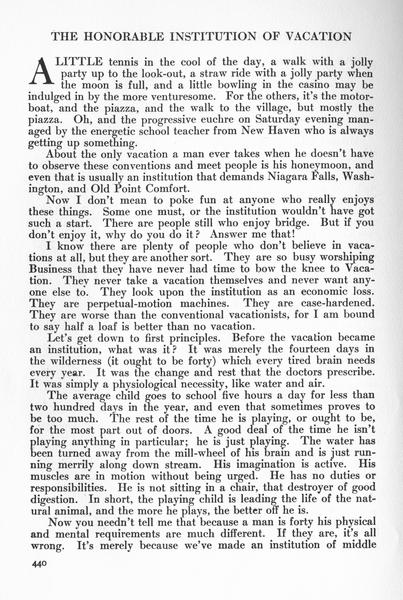 THE HONORABLE INSTITUTION OF VACATION

A LITTLE tennis in the cool of the day, a walk with a jolly party up to the look-out, a straw ride with a jolly party when the moon is full, and a little bowling in the casino may be indulged in by the more venturesome. For the others, it's the motorboat, and the piazza, and the walk to the village, but mostly the piazza. Oh, and the progressive euchre on Saturday evening managed by the energetic school teacher from New Haven who is always getting up something.

About the only vacation a man ever takes when he doesn't have to observe these conventions and meet people is his honeymoon, and even that is usually an institution that demands Niagara Falls, Washington, and Old Point Comfort.

Now I don't mean to poke fun at anyone who really enjoys these things. Some one must, or the institution wouldn't have got such a start. There are people still who enjoy bridge. But if you don't enjoy it, why do you do it? Answer me that!

I know there are plenty of people who don't believe in vacations at all, but they are another sort. They are so busy worshiping Business that they have never had time to bow the knee to Vacation. They never take a vacation themselves and never want anyone else to. They look upon the institution as an economic loss. They are perpetual-motion machines. They are case-hardened. They are worse than the conventional vacationists, for I am bound to say half a loaf is better than no vacation.

Let's get down to first principles. Before the vacation became an institution, what was it? It was merely the fourteen days in the wilderness (it ought to be forty) which every tired brain needs every year. It was the change and rest that the doctors prescribe. It was simply a physiological necessity, like water and air.

The average child goes to school five hours a day for less than two hundred days in the year, and even that sometimes proves to be too much. The rest of the time he is playing, or ought to be, for the most part out of doors. A good deal of the time he isn't playing anything in particular; he is just playing. The water has been turned away from the mill-wheel of his brain and is just running merrily along down stream. His imagination is active. His muscles are in motion without being urged. He has no duties or responsibilities. He is not sitting in a chair, that destroyer of good digestion. In short, the playing child is leading the life of the natural animal, and the more he plays, the better off he is.

Now you needn't tell me that because a man is forty his physical and mental requirements are much different. If they are, it's all wrong. It's merely because we've made an institution of middle

440